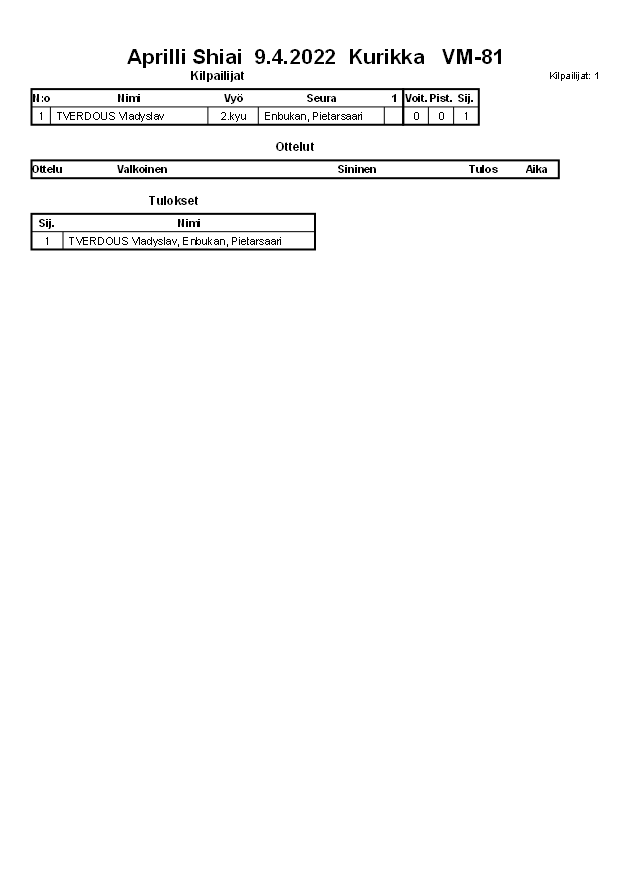 Aprilli Shiai 9.4.2022 Kurikka VM-81

Kilpailijat

Kilpailijat: 1

| N:o | Nimi | Vyö | Seura | 1 | Voit. | Pist. | Sij. |
|---|---|---|---|---|---|---|---|
| 1 | TVERDOUS Vladyslav | 2.kyu | Enbukan, Pietarsaari | | 0 | 0 | 1 |

Ottelut

| Ottelu | Valkoinen | Sininen | Tulos | Aika |
|---|---|---|---|---|

Tulokset

| Sij. | Nimi |
|---|---|
| 1 | TVERDOUS Vladyslav, Enbukan, Pietarsaari |